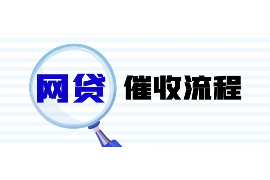 网贷 催收流程